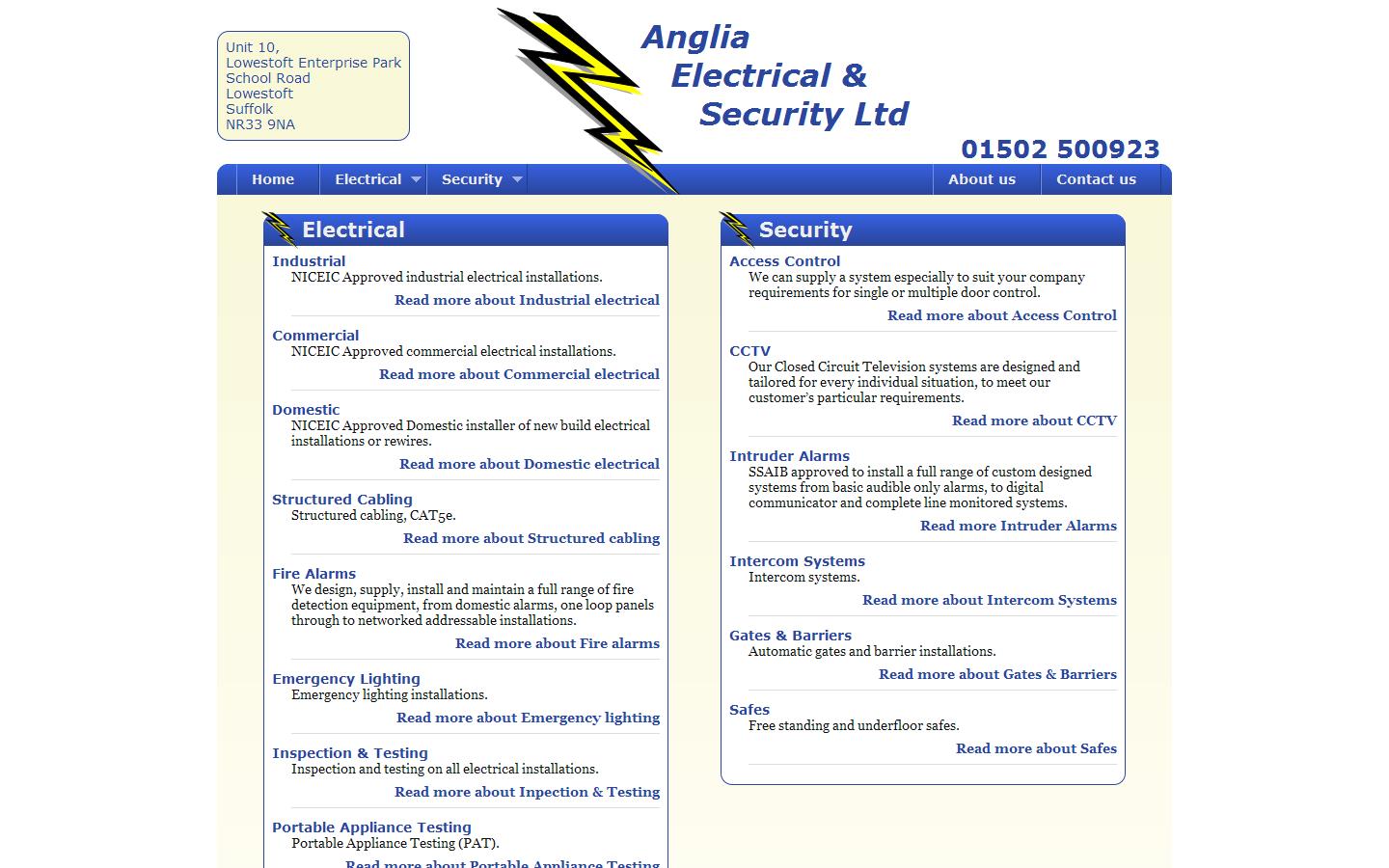 Unit 10,
Lowestoft Enterprise Park
School Road
Lowestoft
Suffolk
NR33 9NA

Anglia
Electrical &
Security Ltd

01502 500923

Home
Electrical
Security
About us
Contact us

Electrical

Industrial
NICEIC Approved industrial electrical installations.
Read more about Industrial electrical

Commercial
NICEIC Approved commercial electrical installations.
Read more about Commercial electrical

Domestic
NICEIC Approved Domestic installer of new build electrical installations or rewires.
Read more about Domestic electrical

Structured Cabling
Structured cabling, CAT5e.
Read more about Structured cabling

Fire Alarms
We design, supply, install and maintain a full range of fire detection equipment, from domestic alarms, one loop panels through to networked addressable installations.
Read more about Fire alarms

Emergency Lighting
Emergency lighting installations.
Read more about Emergency lighting

Inspection & Testing
Inspection and testing on all electrical installations.
Read more about Inpection & Testing

Portable Appliance Testing
Portable Appliance Testing (PAT).
Read more about Portable Appliance Testing

Security

Access Control
We can supply a system especially to suit your company requirements for single or multiple door control.
Read more about Access Control

CCTV
Our Closed Circuit Television systems are designed and tailored for every individual situation, to meet our customer's particular requirements.
Read more about CCTV

Intruder Alarms
SSAIB approved to install a full range of custom designed systems from basic audible only alarms, to digital communicator and complete line monitored systems.
Read more Intruder Alarms

Intercom Systems
Intercom systems.
Read more about Intercom Systems

Gates & Barriers
Automatic gates and barrier installations.
Read more about Gates & Barriers

Safes
Free standing and underfloor safes.
Read more about Safes